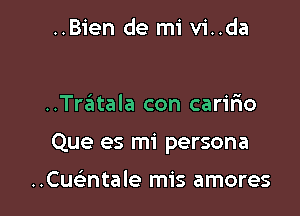 ..Bien de mi vi..da

..Trátala con cariño
Que es mi persona
..Cuéntale mis amores